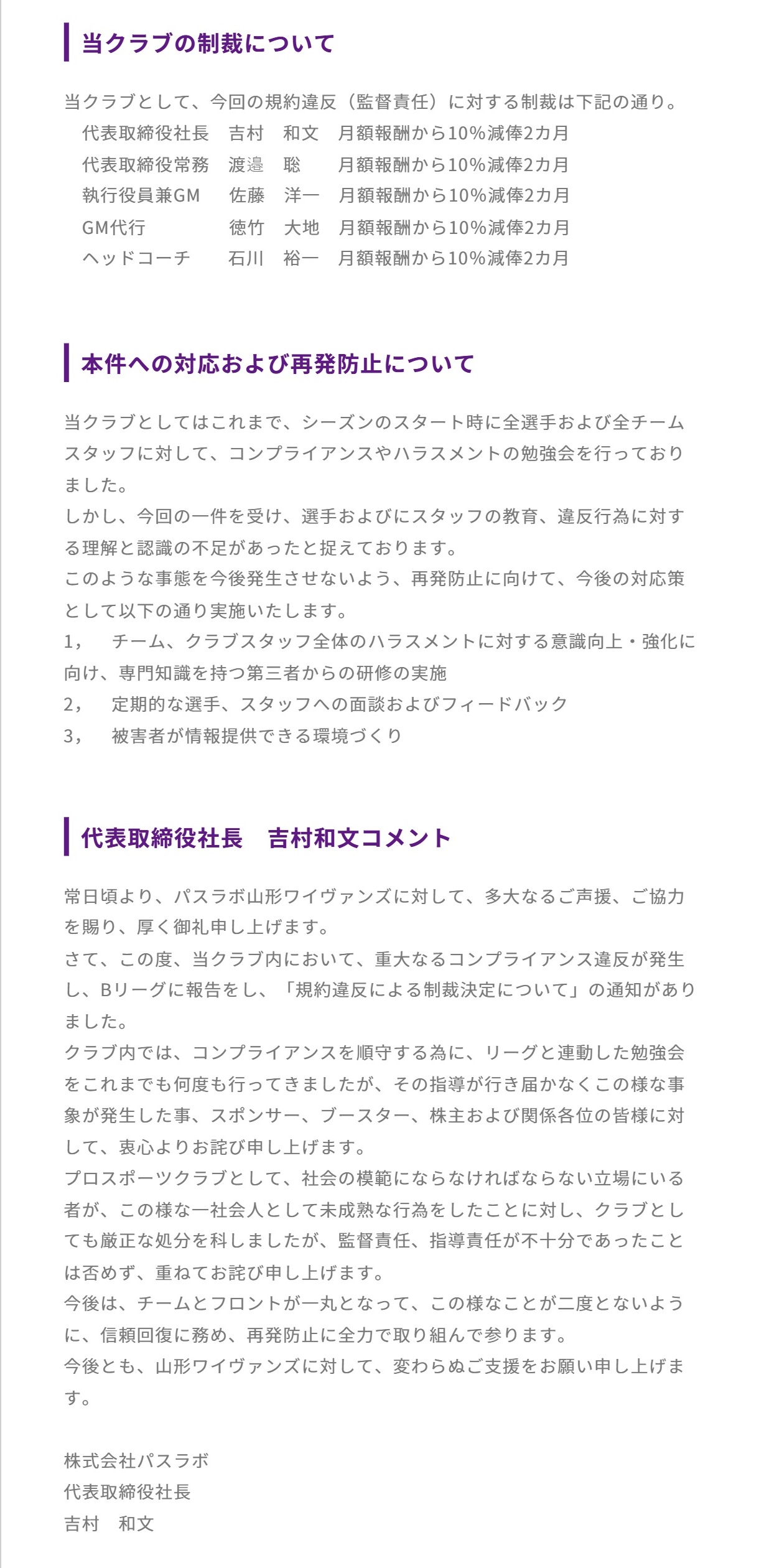 当クラブの制裁について

当クラブとして、今回の規約違反（監督責任）に対する制裁は下記の通り。
代表取締役社長　吉村　和文　月額報酬から10%減俸2カ月
代表取締役常務　渡邉　聡　月額報酬から10%減俸2カ月
執行役員兼GM　佐藤　洋一　月額報酬から10%減俸2カ月
GM代行　徳竹　大地　月額報酬から10%減俸2カ月
ヘッドコーチ　石川　裕一　月額報酬から10%減俸2カ月

本件への対応および再発防止について

当クラブとしてはこれまで、シーズンのスタート時に全選手および全チームスタッフに対して、コンプライアンスやハラスメントの勉強会を行っておりました。
しかし、今回の一件を受け、選手およびにスタッフの教育、違反行為に対する理解と認識の不足があったと捉えております。
このような事態を今後発生させないよう、再発防止に向けて、今後の対応策として以下の通り実施いたします。
1，　チーム、クラブスタッフ全体のハラスメントに対する意識向上・強化に向け、専門知識を持つ第三者からの研修の実施
2，　定期的な選手、スタッフへの面談およびフィードバック
3，　被害者が情報提供できる環境づくり

代表取締役社長　吉村和文コメント

常日頃より、パスラボ山形ワイヴァンズに対して、多大なるご声援、ご協力を賜り、厚く御礼申し上げます。
さて、この度、当クラブ内において、重大なるコンプライアンス違反が発生し、Bリーグに報告をし、「規約違反による制裁決定について」の通知がありました。
クラブ内では、コンプライアンスを順守する為に、リーグと連動した勉強会をこれまでも何度も行ってきましたが、その指導が行き届かなくこの様な事象が発生した事、スポンサー、ブースター、株主および関係各位の皆様に対して、衷心よりお詫び申し上げます。
プロスポーツクラブとして、社会の模範にならなければならない立場にいる者が、この様な一社会人として未成熟な行為をしたことに対し、クラブとしても厳正な処分を科しましたが、監督責任、指導責任が不十分であったことは否めず、重ねてお詫び申し上げます。
今後は、チームとフロントが一丸となって、この様なことが二度とないように、信頼回復に務め、再発防止に全力で取り組んで参ります。
今後とも、山形ワイヴァンズに対して、変わらぬご支援をお願い申し上げます。

株式会社パスラボ
代表取締役社長
吉村　和文